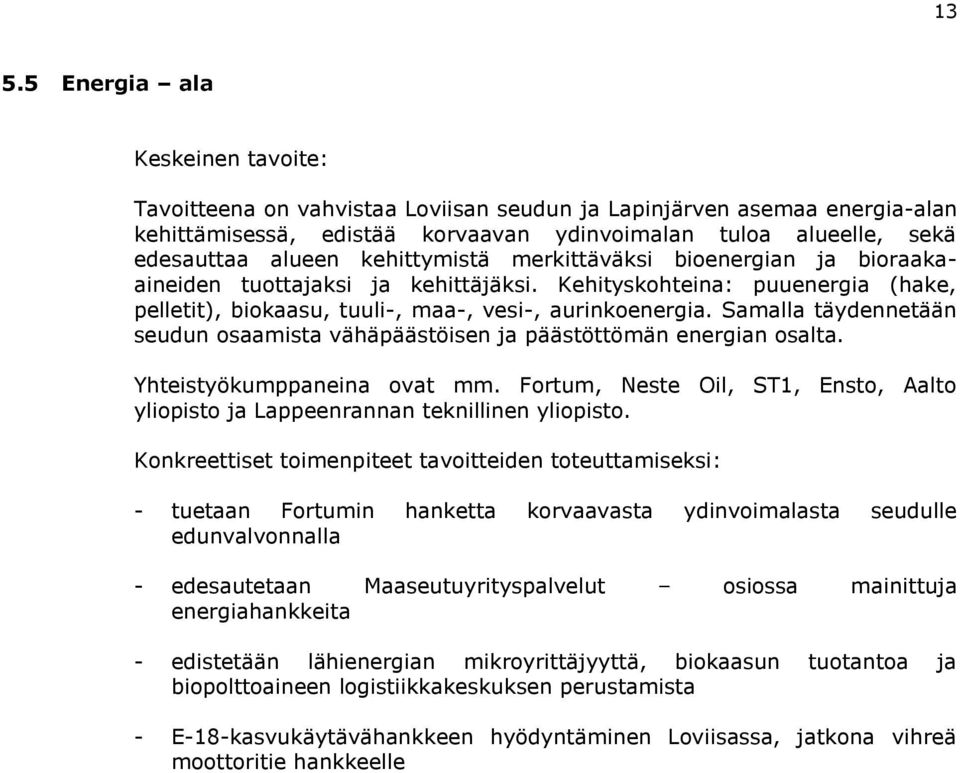 13

5.5 Energia – ala

Keskeinen tavoite:

Tavoitteena on vahvistaa Loviisan seudun ja Lapinjärven asemaa energia-alan kehittämisessä, edistää korvaavan ydinvoimalan tuloa alueelle, sekä edesauttaa alueen kehittymistä merkittäväksi bioenergian ja bioraaka-aineiden tuottajaksi ja kehittäjäksi. Kehityskohteina: puuenergia (hake, pelletit), biokaasu, tuuli-, maa-, vesi-, aurinkoenergia. Samalla täydennetään seudun osaamista vähäpäästöisen ja päästöttömän energian osalta.

Yhteistyökumppaneina ovat mm. Fortum, Neste Oil, ST1, Ensto, Aalto yliopisto ja Lappeenrannan teknillinen yliopisto.

Konkreettiset toimenpiteet tavoitteiden toteuttamiseksi:

- tuetaan Fortumin hanketta korvaavasta ydinvoimalasta seudulle edunvalvonnalla

- edesautetaan Maaseutuyrityspalvelut – osiossa mainittuja energiahankkeita

- edistetään lähienergian mikroyrittäjyyttä, biokaasun tuotantoa ja biopolttoaineen logistiikkakeskuksen perustamista

- E-18-kasvukäytävähankkeen hyödyntäminen Loviisassa, jatkona vihreä moottoritie hankkeelle